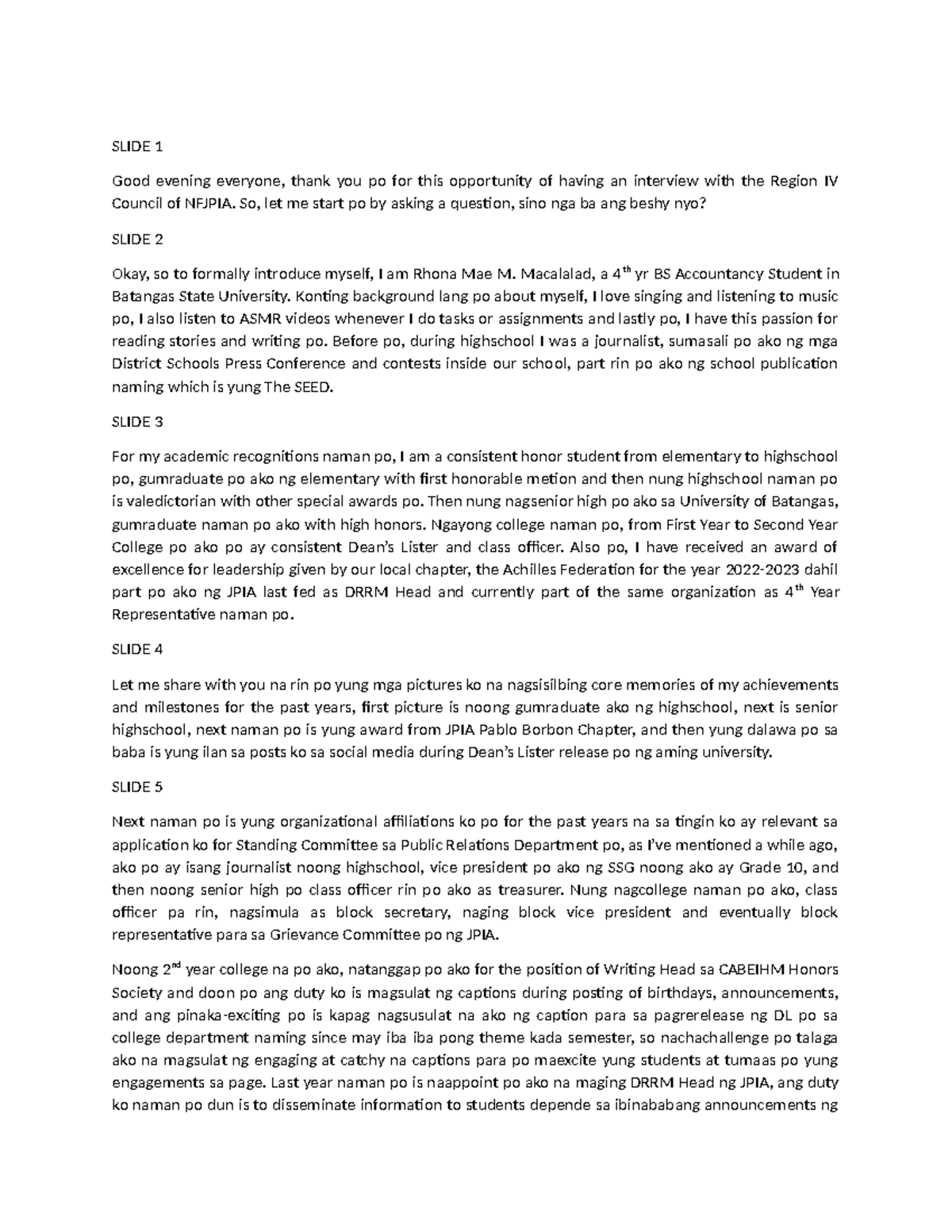 SLIDE 1

Good evening everyone, thank you po for this opportunity of having an interview with the Region IV Council of NFJPIA. So, let me start po by asking a question, sino nga ba ang beshy nyo?

SLIDE 2

Okay, so to formally introduce myself, I am Rhona Mae M. Macalalad, a 4$^{th}$ yr BS Accountancy Student in Batangas State University. Konting background lang po about myself, I love singing and listening to music po, I also listen to ASMR videos whenever I do tasks or assignments and lastly po, I have this passion for reading stories and writing po. Before po, during highschool I was a journalist, sumasali po ako ng mga District Schools Press Conference and contests inside our school, part rin po ako ng school publication naming which is yung The SEED.

SLIDE 3

For my academic recognitions naman po, I am a consistent honor student from elementary to highschool po, gumraduate po ako ng elementary with first honorable metion and then nung highschool naman po is valedictorian with other special awards po. Then nung nagsenior high po ako sa University of Batangas, gumraduate naman po ako with high honors. Ngayong college naman po, from First Year to Second Year College po ako po ay consistent Dean's Lister and class officer. Also po, I have received an award of excellence for leadership given by our local chapter, the Achilles Federation for the year 2022-2023 dahil part po ako ng JPIA last fed as DRRM Head and currently part of the same organization as 4$^{th}$ Year Representative naman po.

SLIDE 4

Let me share with you na rin po yung mga pictures ko na nagsisilbing core memories of my achievements and milestones for the past years, first picture is noong gumraduate ako ng highschool, next is senior highschool, next naman po is yung award from JPIA Pablo Borbon Chapter, and then yung dalawa po sa baba is yung ilan sa posts ko sa social media during Dean's Lister release po ng aming university.

SLIDE 5

Next naman po is yung organizational affiliations ko po for the past years na sa tingin ko ay relevant sa application ko for Standing Committee sa Public Relations Department po, as I've mentioned a while ago, ako po ay isang journalist noong highschool, vice president po ako ng SSG noong ako ay Grade 10, and then noong senior high po class officer rin po ako as treasurer. Nung nagcollege naman po ako, class officer pa rin, nagsimula as block secretary, naging block vice president and eventually block representative para sa Grievance Committee po ng JPIA.

Noong 2$^{nd}$ year college na po ako, natanggap po ako for the position of Writing Head sa CABEIHM Honors Society and doon po ang duty ko is magsulat ng captions during posting of birthdays, announcements, and ang pinaka-exciting po is kapag nagsusulat na ako ng caption para sa pagrerelease ng DL po sa college department naming since may iba iba pong theme kada semester, so nachachallenge po talaga ako na magsulat ng engaging at catchy na captions para po maexcite yung students at tumaas po yung engagements sa page. Last year naman po is naappoint po ako na maging DRRM Head ng JPIA, ang duty ko naman po dun is to disseminate information to students depende sa ibinababang announcements ng